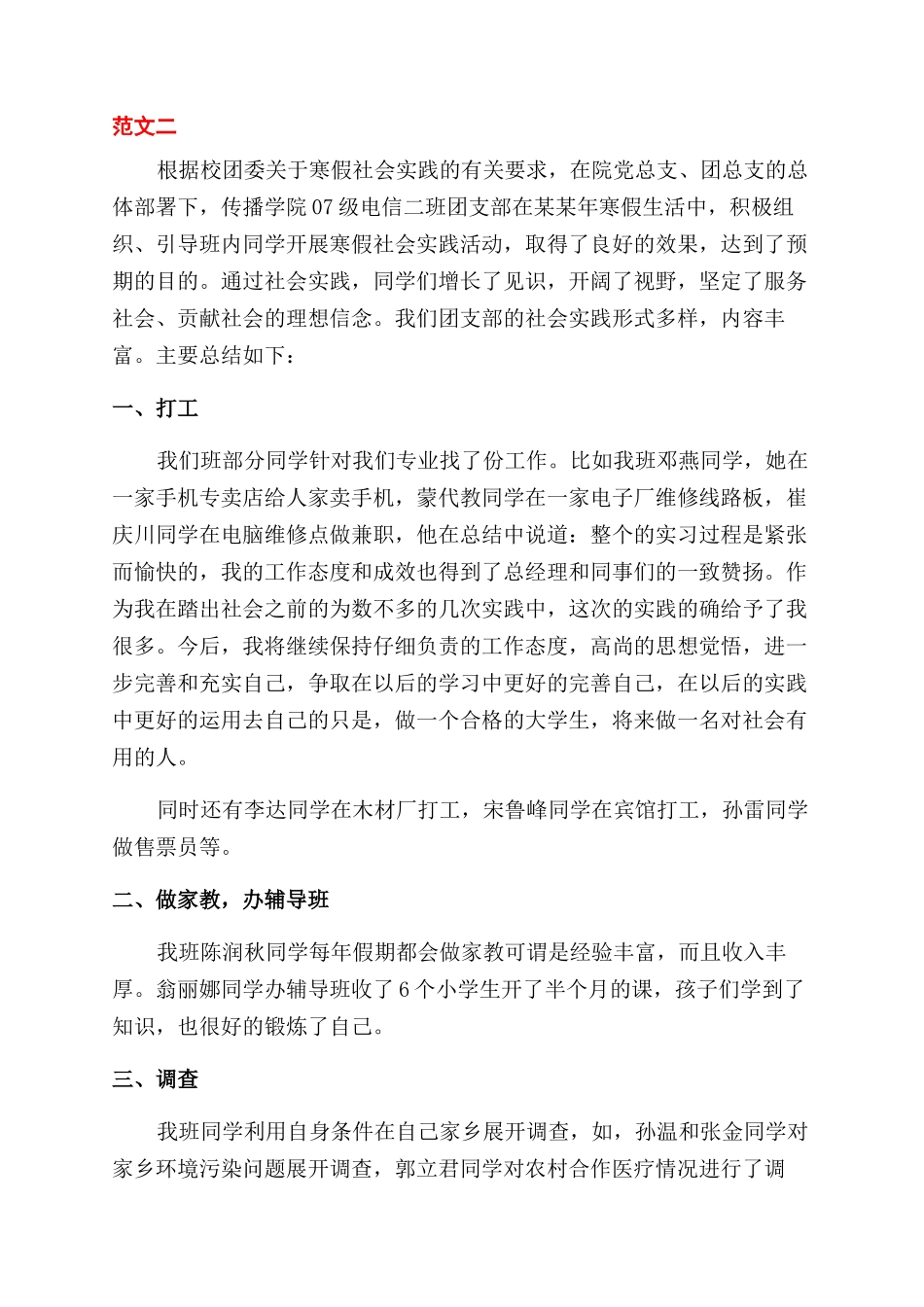 范文二

根据校团委关于寒假社会实践的有关要求，在院党总支、团总支的总体部署下，传播学院07级电信二班团支部在某某年寒假生活中，积极组织、引导班内同学开展寒假社会实践活动，取得了良好的效果，达到了预期的目的。通过社会实践，同学们增长了见识，开阔了视野，坚定了服务社会、贡献社会的理想信念。我们团支部的社会实践形式多样，内容丰富。主要总结如下：

一、打工

我们班部分同学针对我们专业找了份工作。比如我班邓燕同学，她在一家手机专卖店给人家卖手机，蒙代教同学在一家电子厂维修线路板，崔庆川同学在电脑维修点做兼职，他在总结中说道：整个的实习过程是紧张而愉快的，我的工作态度和成效也得到了总经理和同事们的一致赞扬。作为我在踏出社会之前的为数不多的几次实践中，这次的实践的确给予了我很多。今后，我将继续保持仔细负责的工作态度，高尚的思想觉悟，进一步完善和充实自己，争取在以后的学习中更好的完善自己，在以后的实践中更好的运用去自己的只是，做一个合格的大学生，将来做一名对社会有用的人。

同时还有李达同学在木材厂打工，宋鲁峰同学在宾馆打工，孙雷同学做售票员等。

二、做家教，办辅导班

我班陈润秋同学每年假期都会做家教可谓是经验丰富，而且收入丰厚。翁丽娜同学办辅导班收了6个小学生开了半个月的课，孩子们学到了知识，也很好的锻炼了自己。

三、调查

我班同学利用自身条件在自己家乡展开调查，如，孙温和张金同学对家乡环境污染问题展开调查，郭立君同学对农村合作医疗情况进行了调